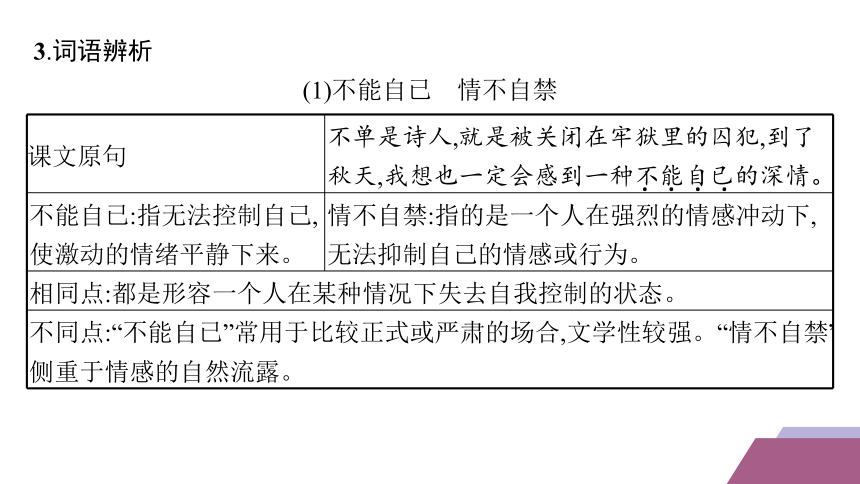 3.词语辨析

(1)不能自已　情不自禁

| 课文原句 | 不单是诗人,就是被关闭在牢狱里的囚犯,到了秋天,我想也一定会感到一种不能自已的深情。 |
|---|---|
| 不能自已:指无法控制自己,使激动的情绪平静下来。 | 情不自禁:指的是一个人在强烈的情感冲动下,无法抑制自己的情感或行为。 |
| 相同点:都是形容一个人在某种情况下失去自我控制的状态。 | |
| 不同点:“不能自已”常用于比较正式或严肃的场合,文学性较强。“情不自禁”侧重于情感的自然流露。 | |